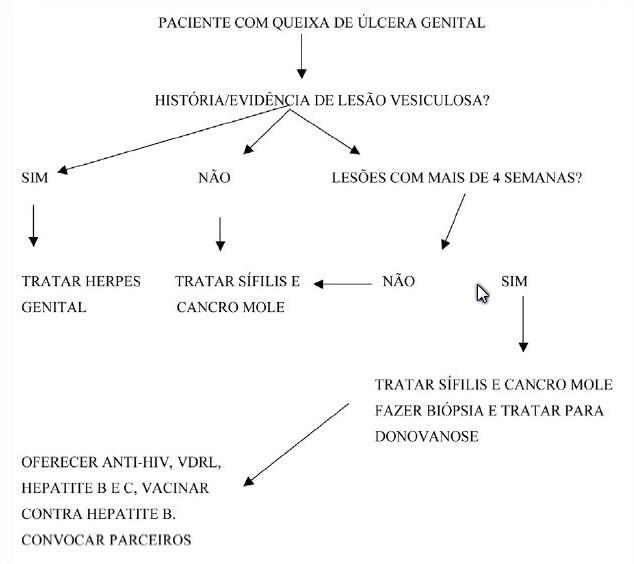 PACIENTE COM QUEIXA DE ÚLCERA GENITAL

HISTÓRIA/EVIDÊNCIA DE LESÃO VESICULOSA?

SIM

NÃO

LESÕES COM MAIS DE 4 SEMANAS?

TRATAR HERPES GENITAL

TRATAR SÍFILIS E CANCRO MOLE

NÃO

SIM

TRATAR SÍFILIS E CANCRO MOLE FAZER BIÓPSIA E TRATAR PARA DONOVANOSE

OFERECER ANTI-HIV, VDRL, HEPATITE B E C, VACINAR CONTRA HEPATITE B. CONVOCAR PARCEIROS